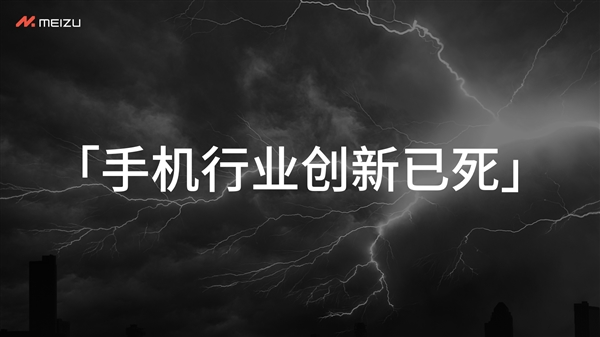 MEIZU

「手机行业创新已死」